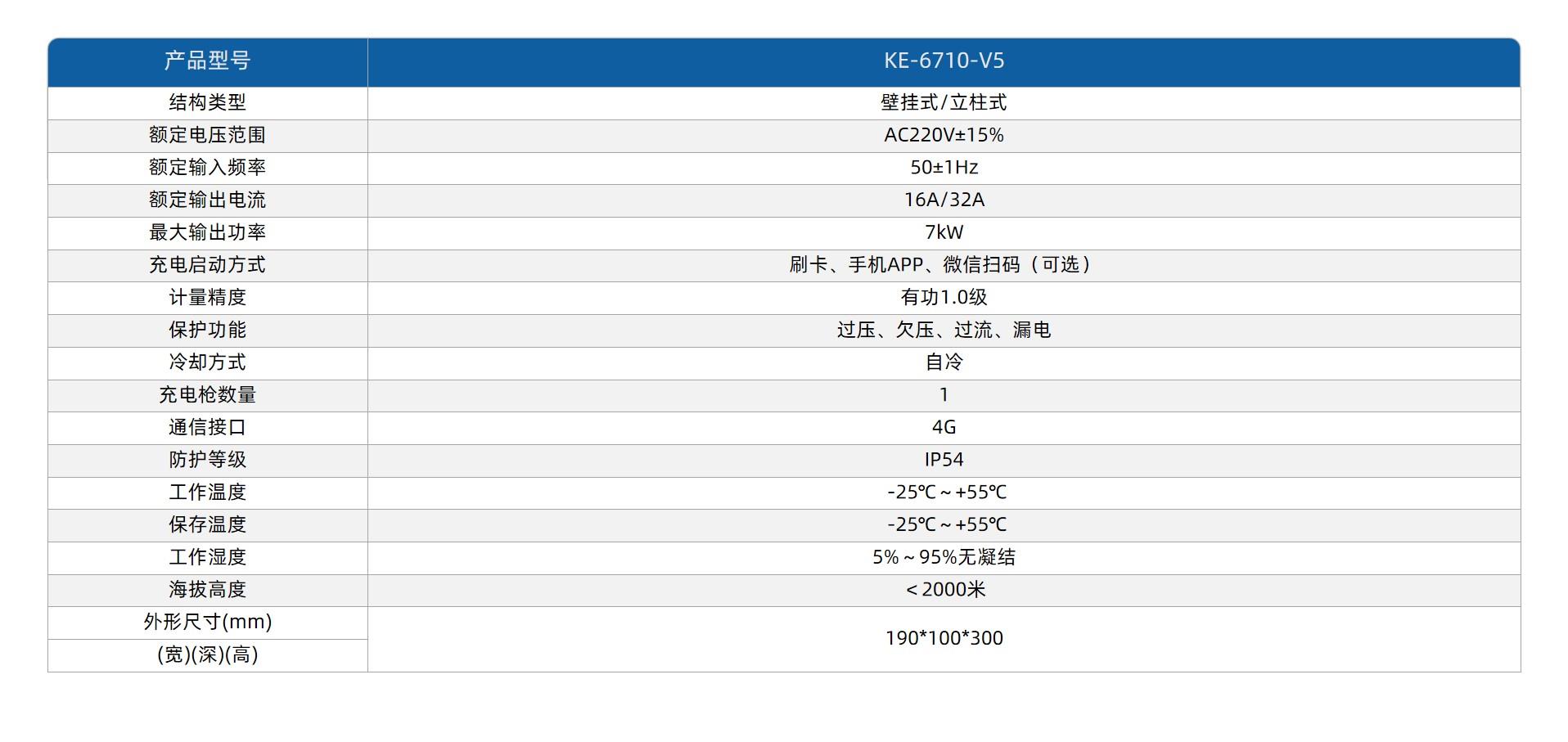 | 产品型号 | KE-6710-V5 |
|---|---|
| 结构类型 | 壁挂式/立柱式 |
| 额定电压范围 | AC220V±15% |
| 额定输入频率 | 50±1Hz |
| 额定输出电流 | 16A/32A |
| 最大输出功率 | 7kW |
| 充电启动方式 | 刷卡、手机APP、微信扫码（可选） |
| 计量精度 | 有功1.0级 |
| 保护功能 | 过压、欠压、过流、漏电 |
| 冷却方式 | 自冷 |
| 充电枪数量 | 1 |
| 通信接口 | 4G |
| 防护等级 | IP54 |
| 工作温度 | -25℃～+55℃ |
| 保存温度 | -25℃～+55℃ |
| 工作湿度 | 5%～95%无凝结 |
| 海拔高度 | ＜2000米 |
| 外形尺寸(mm) | 190*100*300 |
| (宽)(深)(高) | |